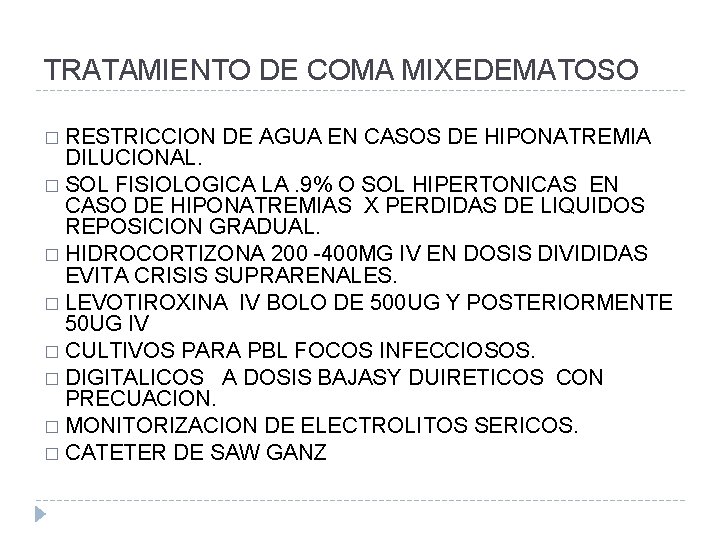 TRATAMIENTO DE COMA MIXEDEMATOSO

□ RESTRICCION DE AGUA EN CASOS DE HIPONATREMIA DILUCIONAL.
□ SOL FISIOLOGICA LA .9% O SOL HIPERTONICAS EN CASO DE HIPONATREMIAS X PERDIDAS DE LIQUIDOS REPOSICION GRADUAL.
□ HIDROCORTIZONA 200 -400MG IV EN DOSIS DIVIDIDAS EVITA CRISIS SUPRARENALES.
□ LEVOTIROXINA IV BOLO DE 500UG Y POSTERIORMENTE 50UG IV
□ CULTIVOS PARA PBL FOCOS INFECCIOSOS.
□ DIGITALICOS A DOSIS BAJASY DUIRETICOS CON PRECUACION.
□ MONITORIZACION DE ELECTROLITOS SERICOS.
□ CATETER DE SAW GANZ